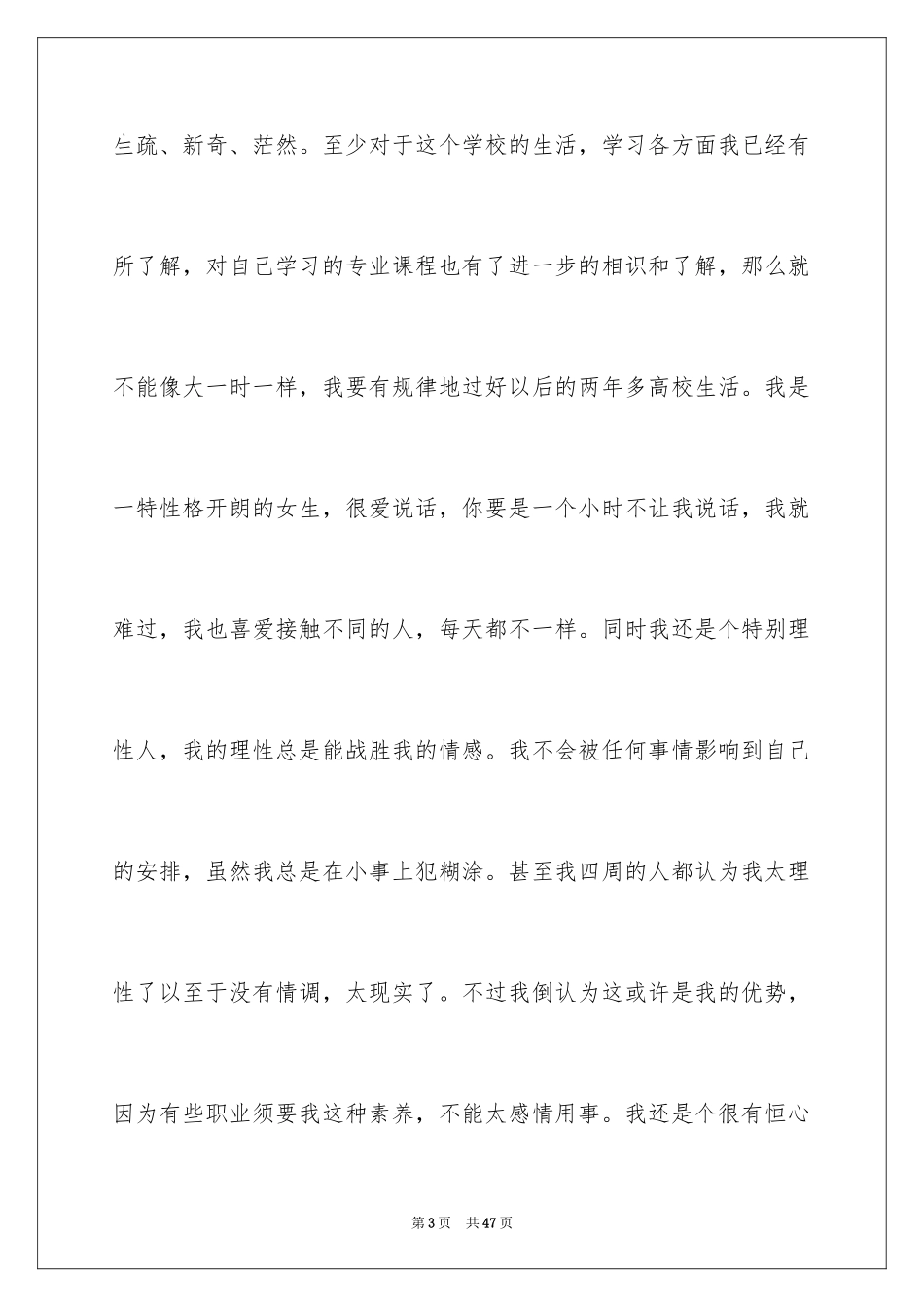 生疏、新奇、茫然。至少对于这个学校的生活，学习各方面我已经有所了解，对自己学习的专业课程也有了进一步的相识和了解，那么就不能像大一时一样，我要有规律地过好以后的两年多高校生活。我是一特性格开朗的女生，很爱说话，你要是一个小时不让我说话，我就难过，我也喜爱接触不同的人，每天都不一样。同时我还是个特别理性人，我的理性总是能战胜我的情感。我不会被任何事情影响到自己的安排，虽然我总是在小事上犯糊涂。甚至我四周的人都认为我太理性了以至于没有情调，太现实了。不过我倒认为这或许是我的优势，因为有些职业须要我这种素养，不能太感情用事。我还是个很有恒心

第 3 页　共 47 页